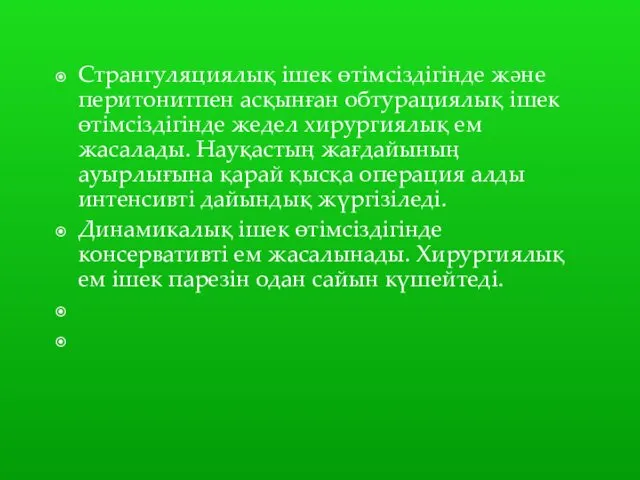 Странгуляциялық ішек өтімсіздігінде және перитонитпен асқынған обтурациялық ішек өтімсіздігінде жедел хирургиялық ем жасалады. Науқастың жағдайының ауырлығына қарай қысқа операция алды интенсивті дайындық жүргізіледі.

Динамикалық ішек өтімсіздігінде консервативті ем жасалынады. Хирургиялық ем ішек парезін одан сайын күшейтеді.